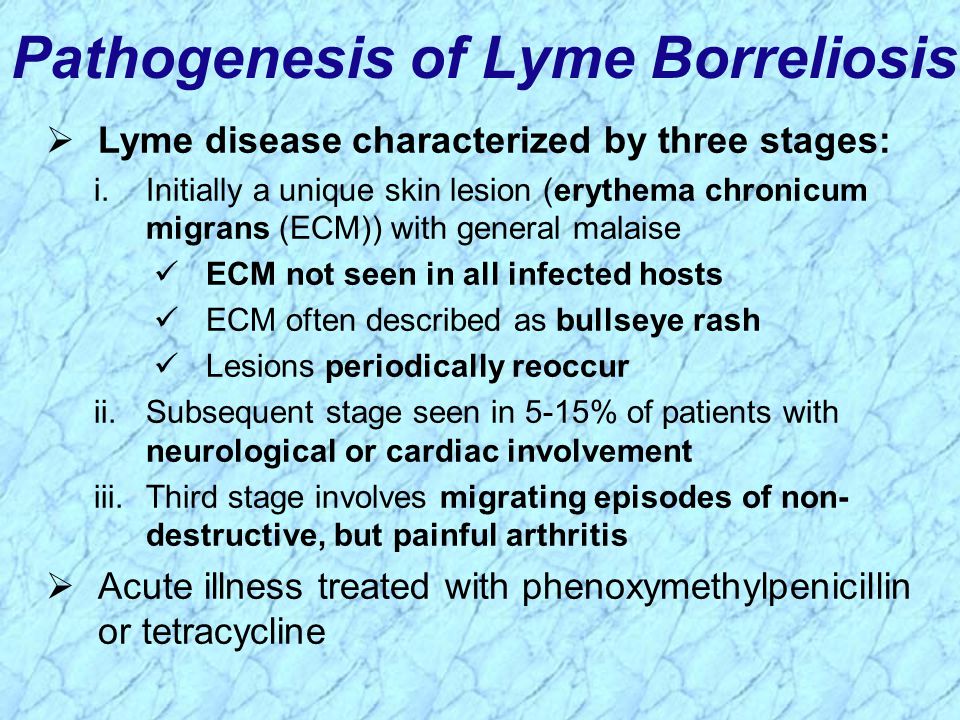 Pathogenesis of Lyme Borreliosis

➢ Lyme disease characterized by three stages:

i. Initially a unique skin lesion (erythema chronicum migrans (ECM)) with general malaise

✓ ECM not seen in all infected hosts

✓ ECM often described as bullseye rash

✓ Lesions periodically reoccur

ii. Subsequent stage seen in 5-15% of patients with neurological or cardiac involvement

iii. Third stage involves migrating episodes of non-destructive, but painful arthritis

➢ Acute illness treated with phenoxymethylpenicillin or tetracycline